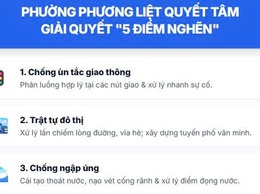 PHƯỜNG PHƯƠNG LIỆT QUYẾT TÂM GIẢI QUYẾT "5 ĐIỂM NGHẼN"

1. Chống ùn tắc giao thông
Phân luồng hợp lý tại các nút giao & xử lý nhanh sự cố.

2. Trật tự đô thị
Xử lý lấn chiếm lòng đường, vỉa hè; xây dựng tuyến phố văn minh.

3. Chống ngập úng
Cải tạo thoát nước, nạo vét cống rãnh & xử lý điểm đọng nước.